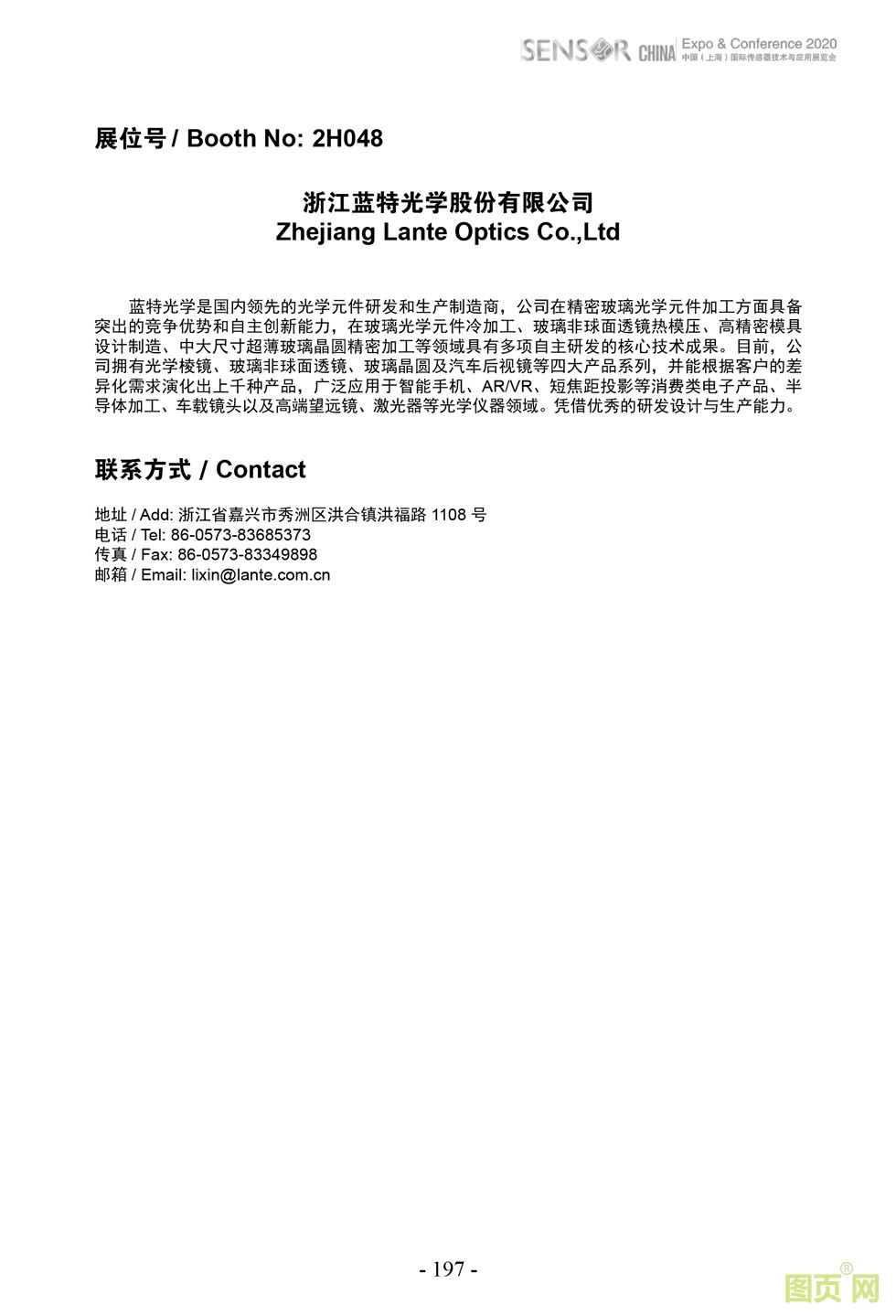 SENSOR CHINA Expo & Conference 2020
中国（上海）国际传感器技术与应用展览会

展位号 / Booth No: 2H048

浙江蓝特光学股份有限公司
Zhejiang Lante Optics Co.,Ltd

蓝特光学是国内领先的光学元件研发和生产制造商，公司在精密玻璃光学元件加工方面具备突出的竞争优势和自主创新能力，在玻璃光学元件冷加工、玻璃非球面透镜热模压、高精密模具设计制造、中大尺寸超薄玻璃晶圆精密加工等领域具有多项自主研发的核心技术成果。目前，公司拥有光学棱镜、玻璃非球面透镜、玻璃晶圆及汽车后视镜等四大产品系列，并能根据客户的差异化需求演化出上千种产品，广泛应用于智能手机、AR/VR、短焦距投影等消费类电子产品、半导体加工、车载镜头以及高端望远镜、激光器等光学仪器领域。凭借优秀的研发设计与生产能力。

联系方式 / Contact

地址 / Add: 浙江省嘉兴市秀洲区洪合镇洪福路 1108 号
电话 / Tel: 86-0573-83685373
传真 / Fax: 86-0573-83349898
邮箱 / Email: lixin@lante.com.cn

- 197 -

图页网®